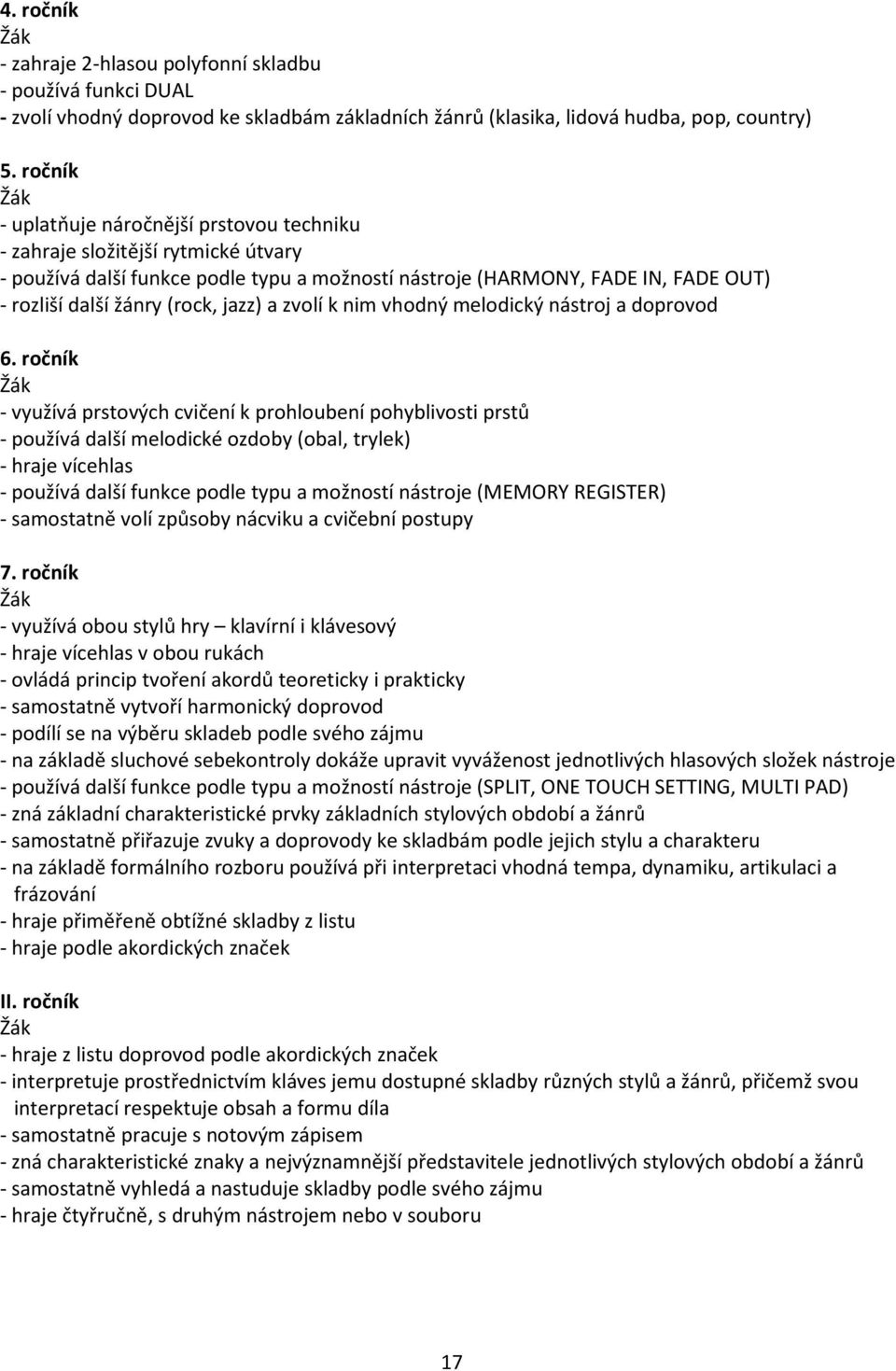 4. ročník
Žák
- zahraje 2-hlasou polyfonní skladbu
- používá funkci DUAL
- zvolí vhodný doprovod ke skladbám základních žánrů (klasika, lidová hudba, pop, country)

5. ročník
Žák
- uplatňuje náročnější prstovou techniku
- zahraje složitější rytmické útvary
- používá další funkce podle typu a možností nástroje (HARMONY, FADE IN, FADE OUT)
- rozliší další žánry (rock, jazz) a zvolí k nim vhodný melodický nástroj a doprovod

6. ročník
Žák
- využívá prstových cvičení k prohloubení pohyblivosti prstů
- používá další melodické ozdoby (obal, trylek)
- hraje vícehlas
- používá další funkce podle typu a možností nástroje (MEMORY REGISTER)
- samostatně volí způsoby nácviku a cvičební postupy

7. ročník
Žák
- využívá obou stylů hry – klavírní i klávesový
- hraje vícehlas v obou rukách
- ovládá princip tvoření akordů teoreticky i prakticky
- samostatně vytvoří harmonický doprovod
- podílí se na výběru skladeb podle svého zájmu
- na základě sluchové sebekontroly dokáže upravit vyváženost jednotlivých hlasových složek nástroje
- používá další funkce podle typu a možností nástroje (SPLIT, ONE TOUCH SETTING, MULTI PAD)
- zná základní charakteristické prvky základních stylových období a žánrů
- samostatně přiřazuje zvuky a doprovody ke skladbám podle jejich stylu a charakteru
- na základě formálního rozboru používá při interpretaci vhodná tempa, dynamiku, artikulaci a frázování
- hraje přiměřeně obtížné skladby z listu
- hraje podle akordických značek

II. ročník
Žák
- hraje z listu doprovod podle akordických značek
- interpretuje prostřednictvím kláves jemu dostupné skladby různých stylů a žánrů, přičemž svou interpretací respektuje obsah a formu díla
- samostatně pracuje s notovým zápisem
- zná charakteristické znaky a nejvýznamnější představitele jednotlivých stylových období a žánrů
- samostatně vyhledá a nastuduje skladby podle svého zájmu
- hraje čtyřručně, s druhým nástrojem nebo v souboru

17